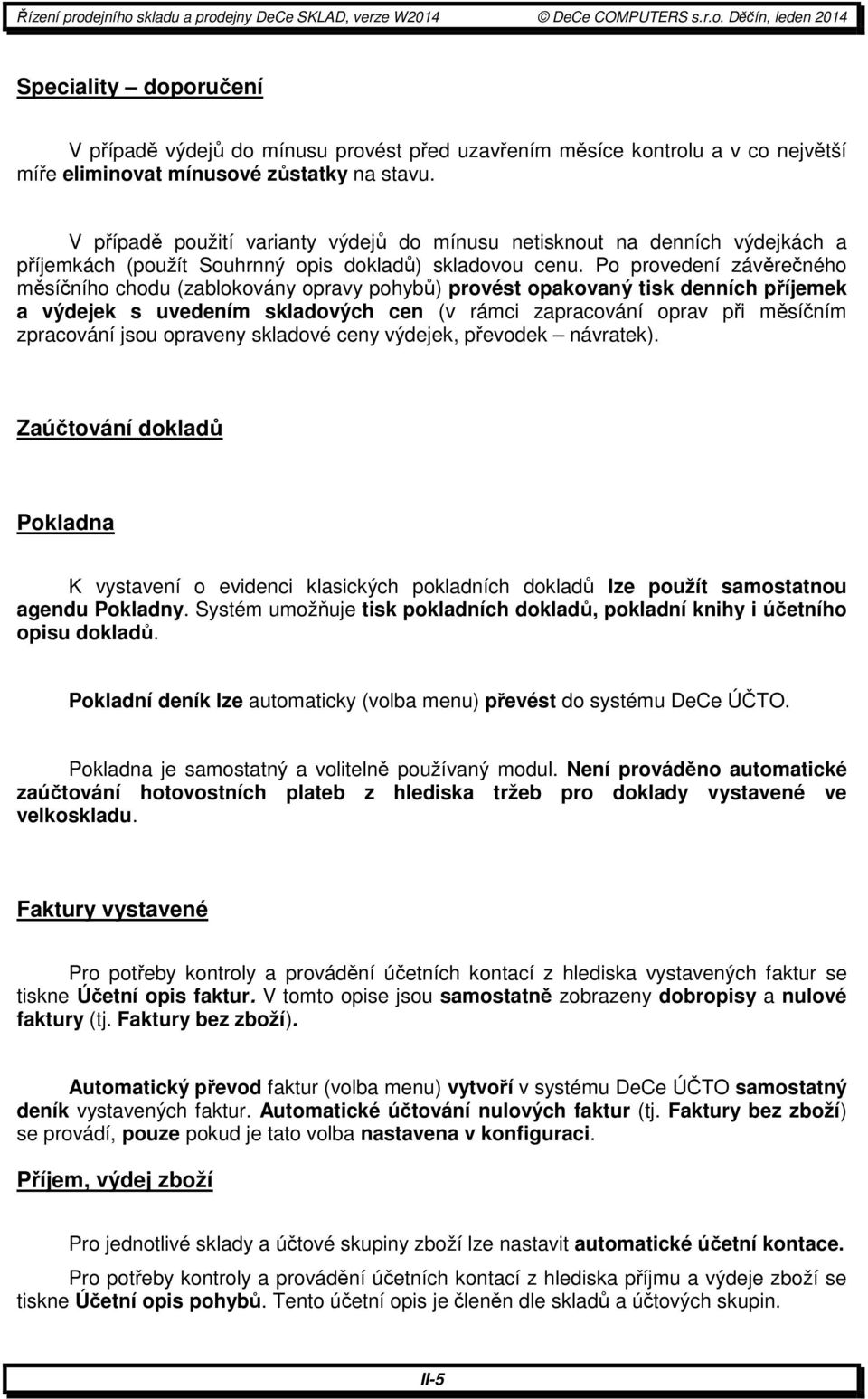 Řízení prodejního skladu a prodejny DeCe SKLAD, verze W2014 © DeCe COMPUTERS s.r.o. Děčín, leden 2014

Speciality – doporučení

V případě výdejů do mínusu provést před uzavřením měsíce kontrolu a v co největší míře eliminovat mínusové zůstatky na stavu.

V případě použití varianty výdejů do mínusu netisknout na denních výdejkách a příjemkách (použít Souhrnný opis dokladů) skladovou cenu. Po provedení závěrečného měsíčního chodu (zablokovány opravy pohybů) provést opakovaný tisk denních příjemek a výdejek s uvedením skladových cen (v rámci zapracování oprav při měsíčním zpracování jsou opraveny skladové ceny výdejek, převodek – návratek).

Zaúčtování dokladů

Pokladna

K vystavení o evidenci klasických pokladních dokladů lze použít samostatnou agendu Pokladny. Systém umožňuje tisk pokladních dokladů, pokladní knihy i účetního opisu dokladů.

Pokladní deník lze automaticky (volba menu) převést do systému DeCe ÚČTO.

Pokladna je samostatný a volitelně používaný modul. Není prováděno automatické zaúčtování hotovostních plateb z hlediska tržeb pro doklady vystavené ve velkoskladu.

Faktury vystavené

Pro potřeby kontroly a provádění účetních kontací z hlediska vystavených faktur se tiskne Účetní opis faktur. V tomto opise jsou samostatně zobrazeny dobropisy a nulové faktury (tj. Faktury bez zboží).

Automatický převod faktur (volba menu) vytvoří v systému DeCe ÚČTO samostatný deník vystavených faktur. Automatické účtování nulových faktur (tj. Faktury bez zboží) se provádí, pouze pokud je tato volba nastavena v konfiguraci.

Příjem, výdej zboží

Pro jednotlivé sklady a účtové skupiny zboží lze nastavit automatické účetní kontace.

Pro potřeby kontroly a provádění účetních kontací z hlediska příjmu a výdeje zboží se tiskne Účetní opis pohybů. Tento účetní opis je členěn dle skladů a účtových skupin.

II-5